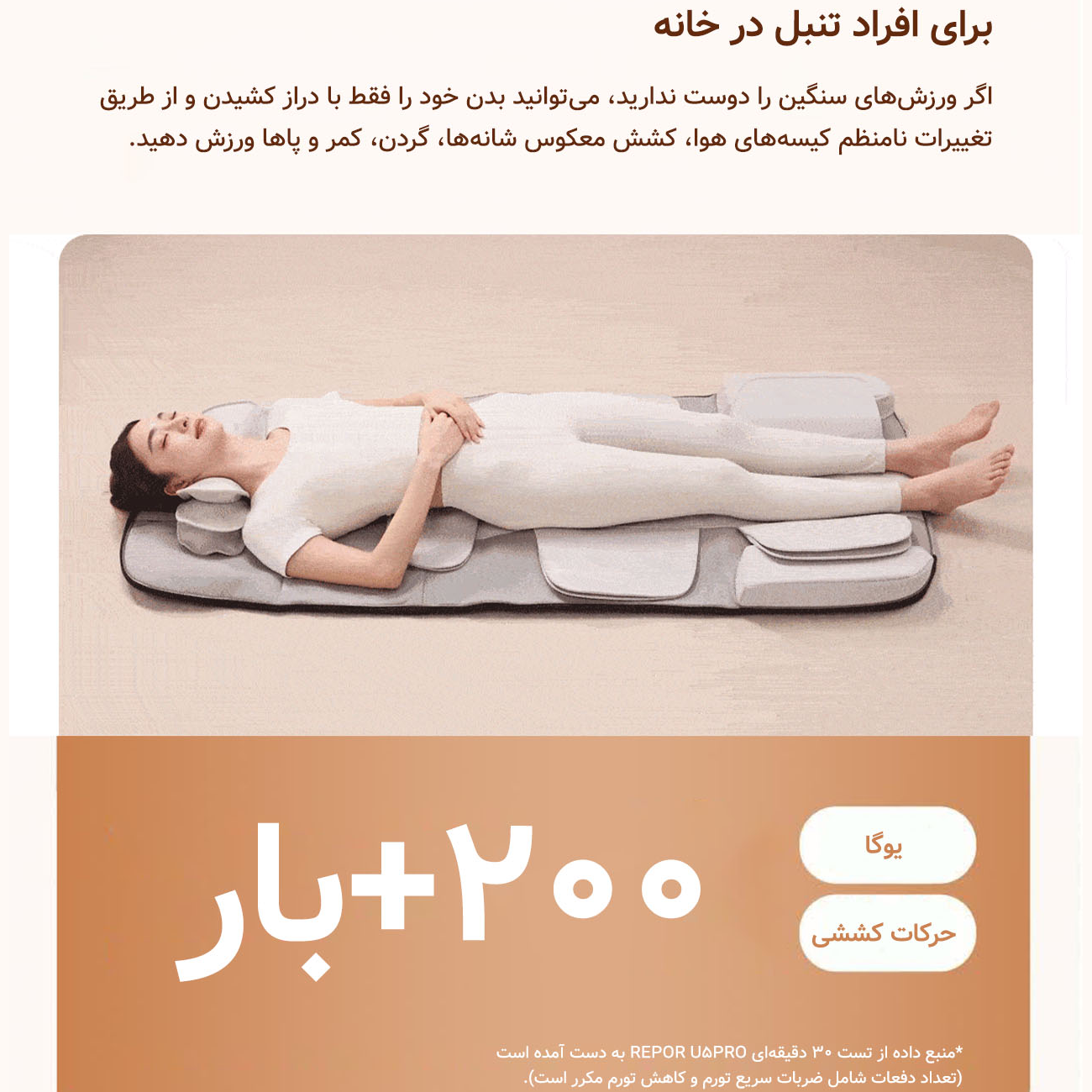 برای افراد تنبل در خانه

اگر ورزش‌های سنگین را دوست ندارید، می‌توانید بدن خود را فقط با دراز کشیدن و از طریق تغییرات نامنظم کیسه‌های هوا، کشش معکوس شانه‌ها، گردن، کمر و پاها ورزش دهید.

یوگا

حرکات کششی

۲۰۰+بار

*منبع داده از تست ۳۰ دقیقه‌ای REPOR U۵PRO به دست آمده است (تعداد دفعات شامل ضربات سریع تورم و کاهش تورم مکرر است).